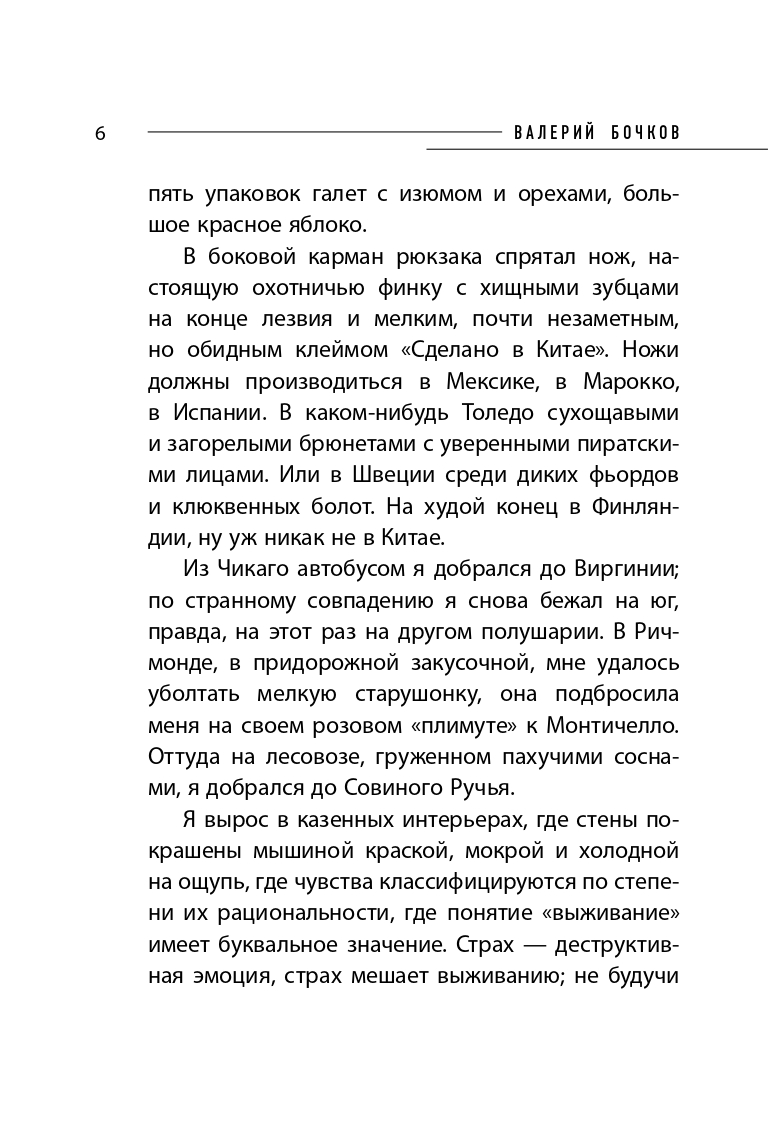 6 ВАЛЕРИЙ БОЧКОВ

пять упаковок галет с изюмом и орехами, большое красное яблоко.

В боковой карман рюкзака спрятал нож, настоящую охотничью финку с хищными зубцами на конце лезвия и мелким, почти незаметным, но обидным клеймом «Сделано в Китае». Ножи должны производиться в Мексике, в Марокко, в Испании. В каком-нибудь Толедо сухощавыми и загорелыми брюнетами с уверенными пиратскими лицами. Или в Швеции среди диких фьордов и клюквенных болот. На худой конец в Финляндии, ну уж никак не в Китае.

Из Чикаго автобусом я добрался до Виргинии; по странному совпадению я снова бежал на юг, правда, на этот раз на другом полушарии. В Ричмонде, в придорожной закусочной, мне удалось уболтать мелкую старушонку, она подбросила меня на своем розовом «плимуте» к Монтичелло. Оттуда на лесовозе, груженном пахучими соснами, я добрался до Совиного Ручья.

Я вырос в казенных интерьерах, где стены покрашены мышиной краской, мокрой и холодной на ощупь, где чувства классифицируются по степени их рациональности, где понятие «выживание» имеет буквальное значение. Страх — деструктивная эмоция, страх мешает выживанию; не будучи